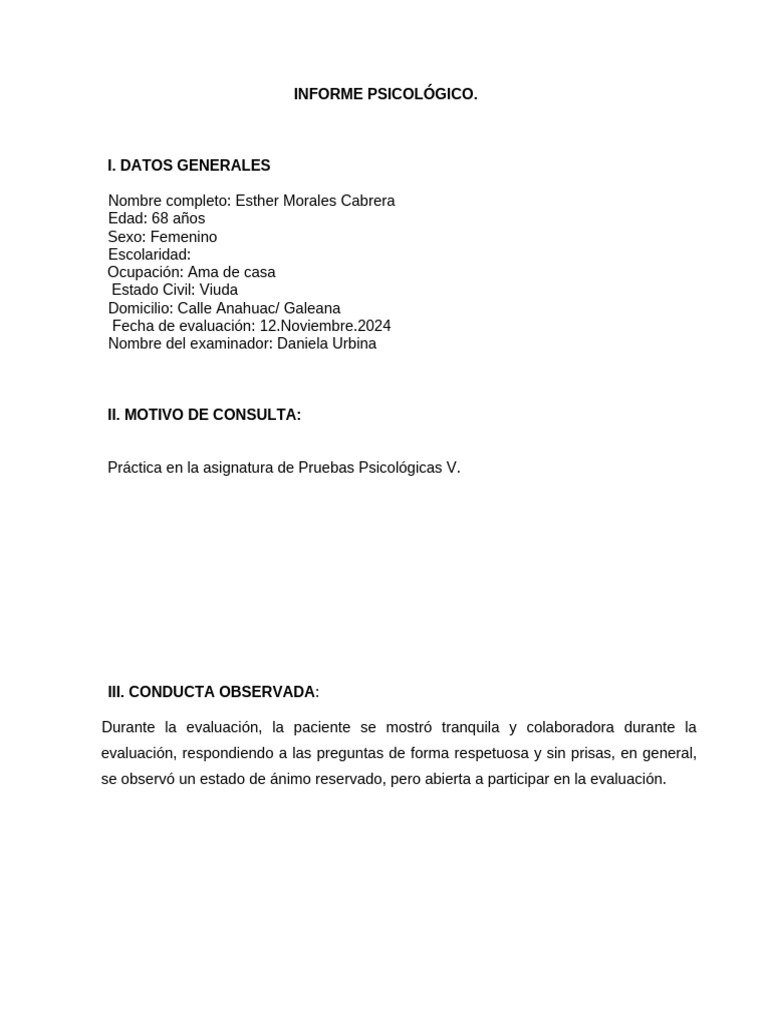 INFORME PSICOLÓGICO.

I. DATOS GENERALES

Nombre completo: Esther Morales Cabrera
Edad: 68 años
Sexo: Femenino
Escolaridad:
Ocupación: Ama de casa
Estado Civil: Viuda
Domicilio: Calle Anahuac/ Galeana
Fecha de evaluación: 12.Noviembre.2024
Nombre del examinador: Daniela Urbina

II. MOTIVO DE CONSULTA:

Práctica en la asignatura de Pruebas Psicológicas V.

III. CONDUCTA OBSERVADA:

Durante la evaluación, la paciente se mostró tranquila y colaboradora durante la evaluación, respondiendo a las preguntas de forma respetuosa y sin prisas, en general, se observó un estado de ánimo reservado, pero abierta a participar en la evaluación.